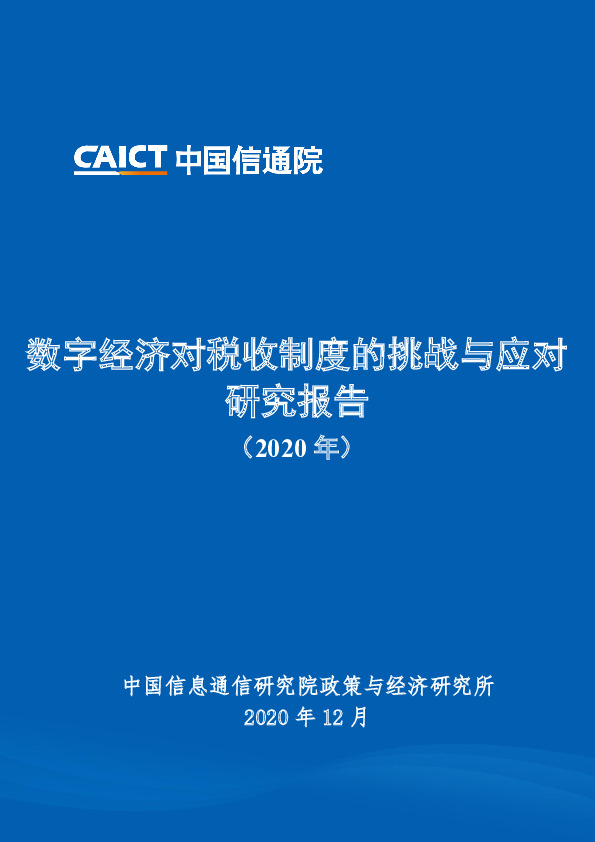 CAICT 中国信通院

数字经济对税收制度的挑战与应对研究报告
（2020 年）

中国信息通信研究院政策与经济研究所
2020 年 12 月